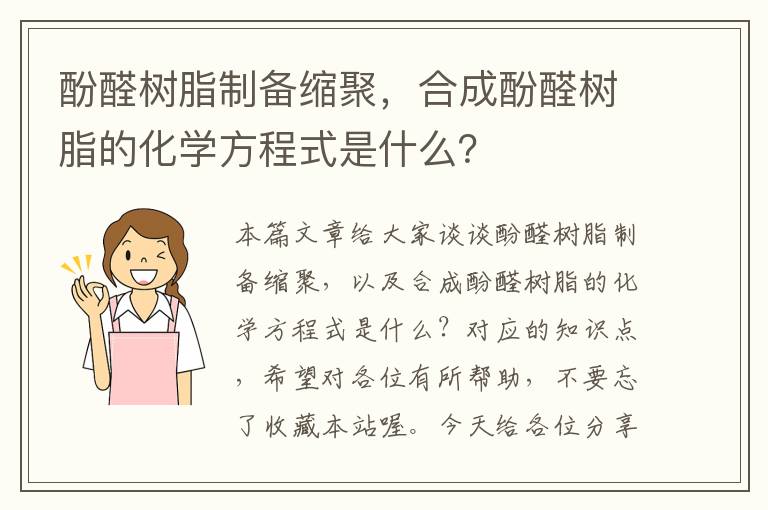 酚醛树脂制备缩聚，合成酚醛树脂的化学方程式是什么?

本篇文章给大家谈谈酚醛树脂制备缩聚，以及合成酚醛树脂的化学方程式是什么？对应的知识点，希望对各位有所帮助，不要忘了收藏本站喔。今天给各位分享